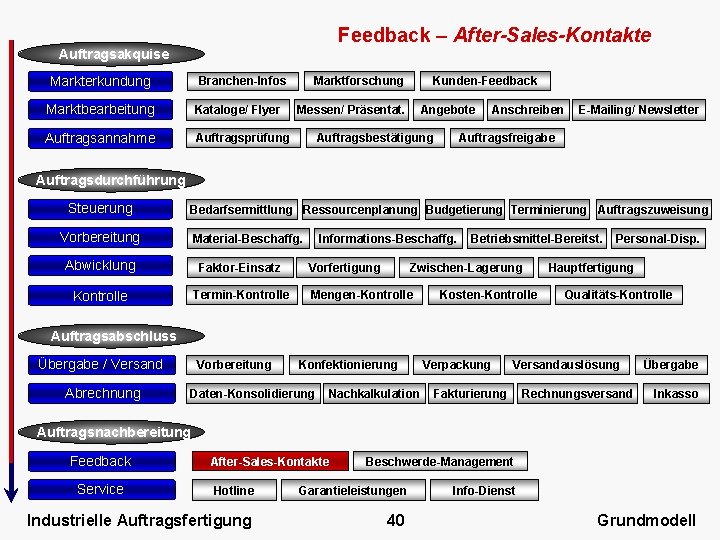 Feedback – After-Sales-Kontakte

Auftragsakquise

Markterkundung
Branchen-Infos
Marktforschung
Kunden-Feedback

Marktbearbeitung
Kataloge/ Flyer
Messen/ Präsentat.
Angebote
Anschreiben
E-Mailing/ Newsletter

Auftragsannahme
Auftragsprüfung
Auftragsbestätigung
Auftragsfreigabe

Auftragsdurchführung

Steuerung
Bedarfsermittlung
Ressourcenplanung
Budgetierung
Terminierung
Auftragszuweisung

Vorbereitung
Material-Beschaffg.
Informations-Beschaffg.
Betriebsmittel-Bereitst.
Personal-Disp.

Abwicklung
Faktor-Einsatz
Vorfertigung
Zwischen-Lagerung
Hauptfertigung

Kontrolle
Termin-Kontrolle
Mengen-Kontrolle
Kosten-Kontrolle
Qualitäts-Kontrolle

Auftragsabschluss

Übergabe / Versand
Vorbereitung
Konfektionierung
Verpackung
Versandauslösung
Übergabe

Abrechnung
Daten-Konsolidierung
Nachkalkulation
Fakturierung
Rechnungsversand
Inkasso

Auftragsnachbereitung

Feedback
After-Sales-Kontakte
Beschwerde-Management

Service
Hotline
Garantieleistungen
Info-Dienst

Industrielle Auftragsfertigung
40
Grundmodell